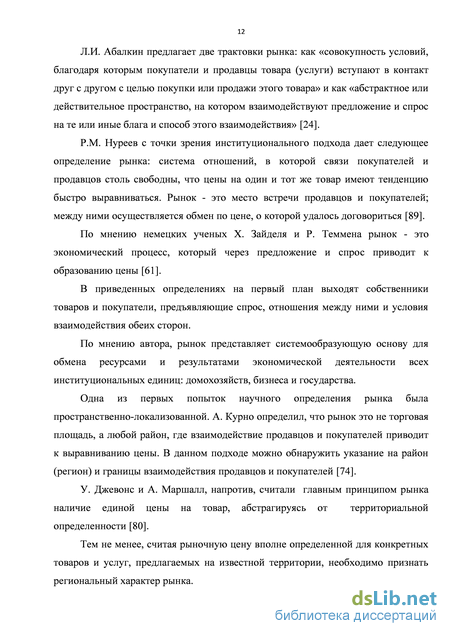 12

Л.И. Абалкин предлагает две трактовки рынка: как «совокупность условий, благодаря которым покупатели и продавцы товара (услуги) вступают в контакт друг с другом с целью покупки или продажи этого товара» и как «абстрактное или действительное пространство, на котором взаимодействуют предложение и спрос на те или иные блага и способ этого взаимодействия» [24].

Р.М. Нуреев с точки зрения институционального подхода дает следующее определение рынка: система отношений, в которой связи покупателей и продавцов столь свободны, что цены на один и тот же товар имеют тенденцию быстро выравниваться. Рынок - это место встречи продавцов и покупателей; между ними осуществляется обмен по цене, о которой удалось договориться [89].

По мнению немецких ученых Х. Зайделя и Р. Теммена рынок - это экономический процесс, который через предложение и спрос приводит к образованию цены [61].

В приведенных определениях на первый план выходят собственники товаров и покупатели, предъявляющие спрос, отношения между ними и условия взаимодействия обеих сторон.

По мнению автора, рынок представляет системообразующую основу для обмена ресурсами и результатами экономической деятельности всех институциональных единиц: домохозяйств, бизнеса и государства.

Одна из первых попыток научного определения рынка была пространственно-локализованной. А. Курно определил, что рынок это не торговая площадь, а любой район, где взаимодействие продавцов и покупателей приводит к выравниванию цены. В данном подходе можно обнаружить указание на район (регион) и границы взаимодействия продавцов и покупателей [74].

У. Джевонс и А. Маршалл, напротив, считали главным принципом рынка наличие единой цены на товар, абстрагируясь от территориальной определенности [80].

Тем не менее, считая рыночную цену вполне определенной для конкретных товаров и услуг, предлагаемых на известной территории, необходимо признать региональный характер рынка.

dsLib.net
библиотека диссертаций